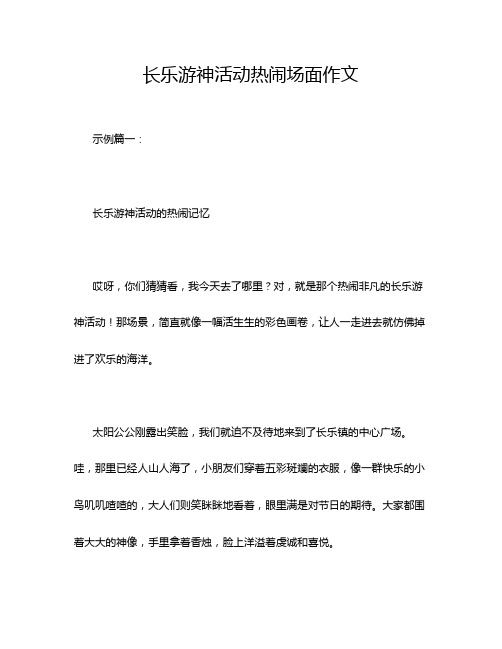 长乐游神活动热闹场面作文

示例篇一：

长乐游神活动的热闹记忆

哎呀，你们猜猜看，我今天去了哪里？对，就是那个热闹非凡的长乐游神活动！那场景，简直就像一幅活生生的彩色画卷，让人一走进去就仿佛掉进了欢乐的海洋。

太阳公公刚露出笑脸，我们就迫不及待地来到了长乐镇的中心广场。哇，那里已经人山人海了，小朋友们穿着五彩斑斓的衣服，像一群快乐的小鸟叽叽喳喳的，大人们则笑眯眯地看着，眼里满是对节日的期待。大家都围着大大的神像，手里拿着香烛，脸上洋溢着虔诚和喜悦。